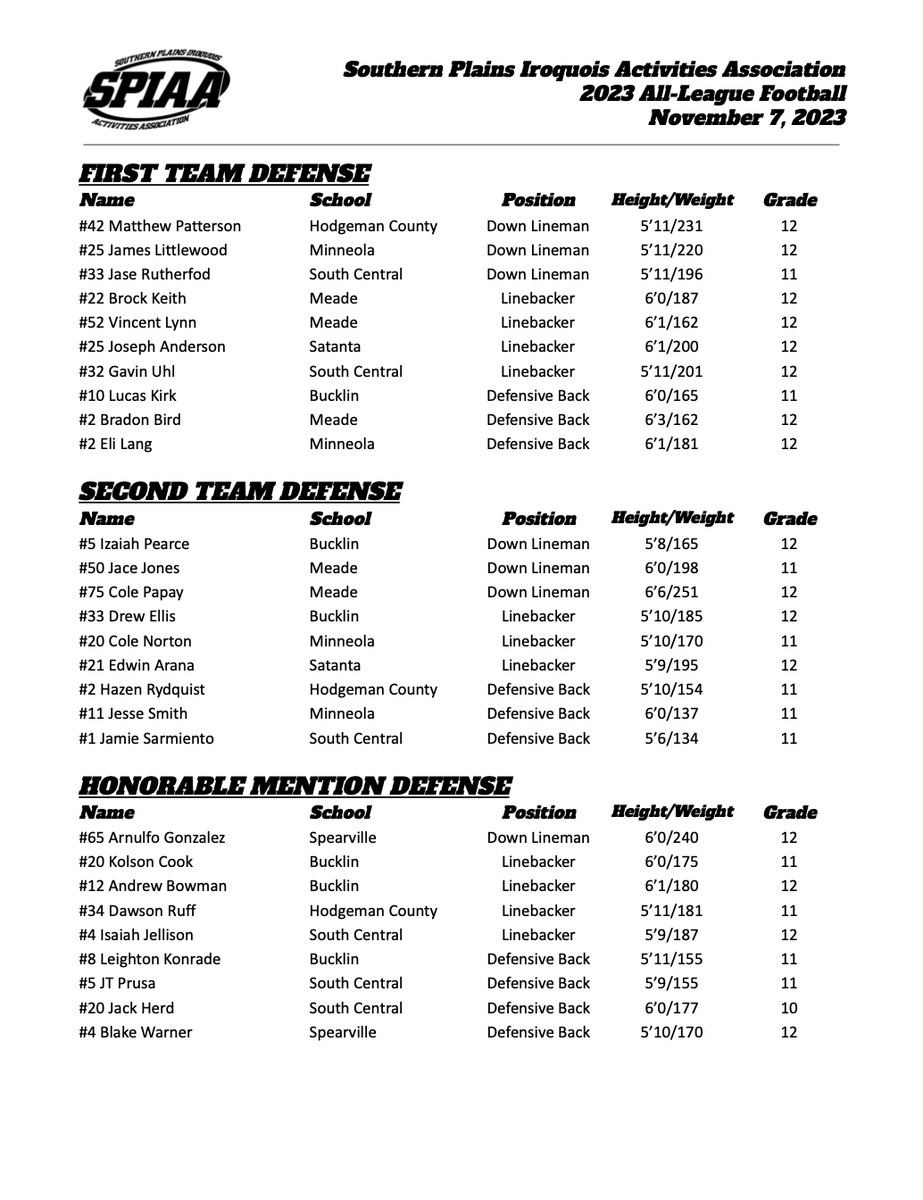 SOUTHERN PLAINS IROQUOIS
SPIAA
ACTIVITIES ASSOCIATION

Southern Plains Iroquois Activities Association
2023 All-League Football
November 7, 2023

FIRST TEAM DEFENSE

| Name | School | Position | Height/Weight | Grade |
|---|---|---|---|---|
| #42 Matthew Patterson | Hodgeman County | Down Lineman | 5'11/231 | 12 |
| #25 James Littlewood | Minneola | Down Lineman | 5'11/220 | 12 |
| #33 Jase Rutherfod | South Central | Down Lineman | 5'11/196 | 11 |
| #22 Brock Keith | Meade | Linebacker | 6'0/187 | 12 |
| #52 Vincent Lynn | Meade | Linebacker | 6'1/162 | 12 |
| #25 Joseph Anderson | Satanta | Linebacker | 6'1/200 | 12 |
| #32 Gavin Uhl | South Central | Linebacker | 5'11/201 | 12 |
| #10 Lucas Kirk | Bucklin | Defensive Back | 6'0/165 | 11 |
| #2 Bradon Bird | Meade | Defensive Back | 6'3/162 | 12 |
| #2 Eli Lang | Minneola | Defensive Back | 6'1/181 | 12 |

SECOND TEAM DEFENSE

| Name | School | Position | Height/Weight | Grade |
|---|---|---|---|---|
| #5 Izaiah Pearce | Bucklin | Down Lineman | 5'8/165 | 12 |
| #50 Jace Jones | Meade | Down Lineman | 6'0/198 | 11 |
| #75 Cole Papay | Meade | Down Lineman | 6'6/251 | 12 |
| #33 Drew Ellis | Bucklin | Linebacker | 5'10/185 | 12 |
| #20 Cole Norton | Minneola | Linebacker | 5'10/170 | 11 |
| #21 Edwin Arana | Satanta | Linebacker | 5'9/195 | 12 |
| #2 Hazen Rydquist | Hodgeman County | Defensive Back | 5'10/154 | 11 |
| #11 Jesse Smith | Minneola | Defensive Back | 6'0/137 | 11 |
| #1 Jamie Sarmiento | South Central | Defensive Back | 5'6/134 | 11 |

HONORABLE MENTION DEFENSE

| Name | School | Position | Height/Weight | Grade |
|---|---|---|---|---|
| #65 Arnulfo Gonzalez | Spearville | Down Lineman | 6'0/240 | 12 |
| #20 Kolson Cook | Bucklin | Linebacker | 6'0/175 | 11 |
| #12 Andrew Bowman | Bucklin | Linebacker | 6'1/180 | 12 |
| #34 Dawson Ruff | Hodgeman County | Linebacker | 5'11/181 | 11 |
| #4 Isaiah Jellison | South Central | Linebacker | 5'9/187 | 12 |
| #8 Leighton Konrade | Bucklin | Defensive Back | 5'11/155 | 11 |
| #5 JT Prusa | South Central | Defensive Back | 5'9/155 | 11 |
| #20 Jack Herd | South Central | Defensive Back | 6'0/177 | 10 |
| #4 Blake Warner | Spearville | Defensive Back | 5'10/170 | 12 |